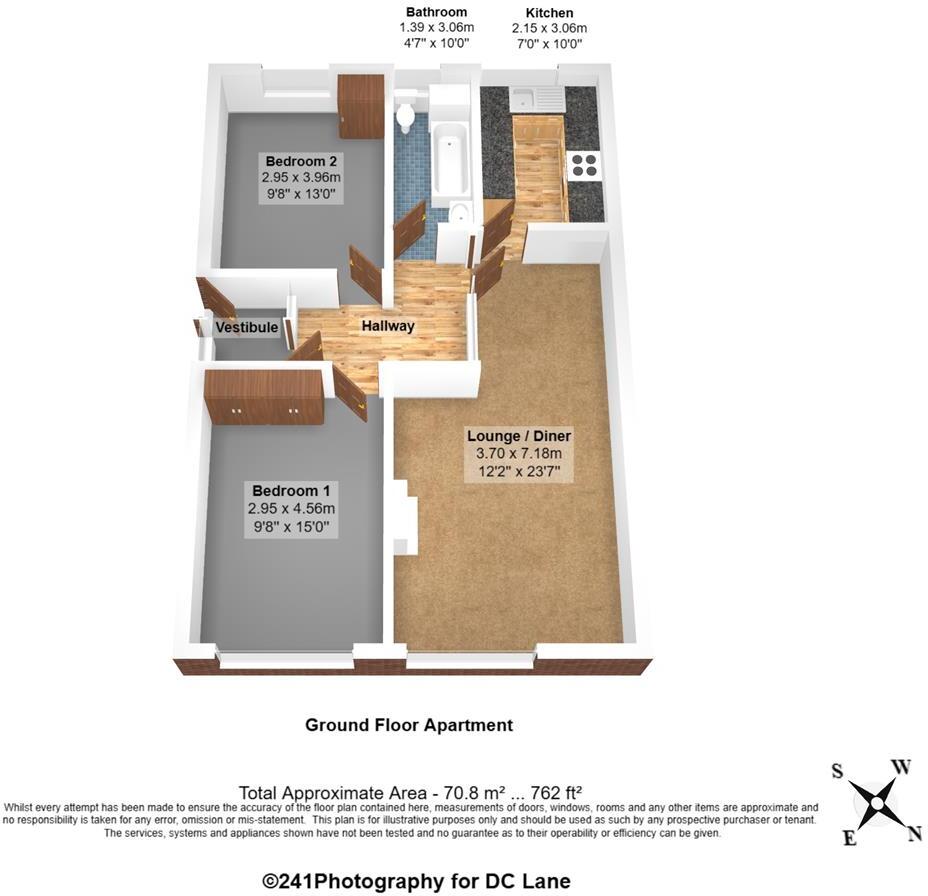 Bathroom
1.39 x 3.06m
4'7" x 10'0"

Kitchen
2.15 x 3.06m
7'0" x 10'0"

Bedroom 2
2.95 x 3.96m
9'8" x 13'0"

Vestibule

Hallway

Lounge / Diner
3.70 x 7.18m
12'2" x 23'7"

Bedroom 1
2.95 x 4.56m
9'8" x 15'0"

Ground Floor Apartment

Total Approximate Area - 70.8 m² ... 762 ft²
Whilst every attempt has been made to ensure the accuracy of the floor plan contained here, measurements of doors, windows, rooms and any other items are approximate and no responsibility is taken for any error, omission or mis-statement. This plan is for illustrative purposes only and should be used as such by any prospective purchaser or tenant. The services, systems and appliances shown have not been tested and no guarantee as to their operability or efficiency can be given.

S W E N

©241Photography for DC Lane